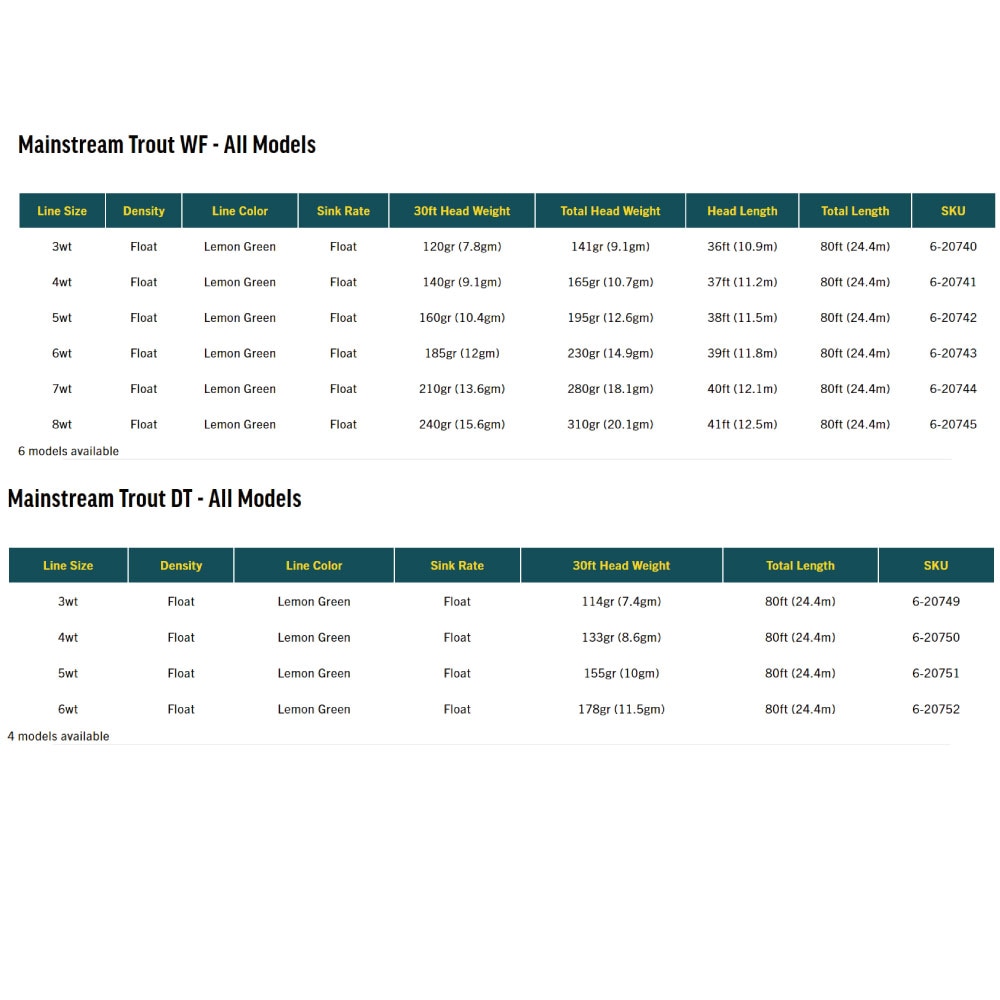 Mainstream Trout WF - All Models

| Line Size | Density | Line Color | Sink Rate | 30ft Head Weight | Total Head Weight | Head Length | Total Length | SKU |
|---|---|---|---|---|---|---|---|---|
| 3wt | Float | Lemon Green | Float | 120gr (7.8gm) | 141gr (9.1gm) | 36ft (10.9m) | 80ft (24.4m) | 6-20740 |
| 4wt | Float | Lemon Green | Float | 140gr (9.1gm) | 165gr (10.7gm) | 37ft (11.2m) | 80ft (24.4m) | 6-20741 |
| 5wt | Float | Lemon Green | Float | 160gr (10.4gm) | 195gr (12.6gm) | 38ft (11.5m) | 80ft (24.4m) | 6-20742 |
| 6wt | Float | Lemon Green | Float | 185gr (12gm) | 230gr (14.9gm) | 39ft (11.8m) | 80ft (24.4m) | 6-20743 |
| 7wt | Float | Lemon Green | Float | 210gr (13.6gm) | 280gr (18.1gm) | 40ft (12.1m) | 80ft (24.4m) | 6-20744 |
| 8wt | Float | Lemon Green | Float | 240gr (15.6gm) | 310gr (20.1gm) | 41ft (12.5m) | 80ft (24.4m) | 6-20745 |

6 models available

Mainstream Trout DT - All Models

| Line Size | Density | Line Color | Sink Rate | 30ft Head Weight | Total Length | SKU |
|---|---|---|---|---|---|---|
| 3wt | Float | Lemon Green | Float | 114gr (7.4gm) | 80ft (24.4m) | 6-20749 |
| 4wt | Float | Lemon Green | Float | 133gr (8.6gm) | 80ft (24.4m) | 6-20750 |
| 5wt | Float | Lemon Green | Float | 155gr (10gm) | 80ft (24.4m) | 6-20751 |
| 6wt | Float | Lemon Green | Float | 178gr (11.5gm) | 80ft (24.4m) | 6-20752 |

4 models available